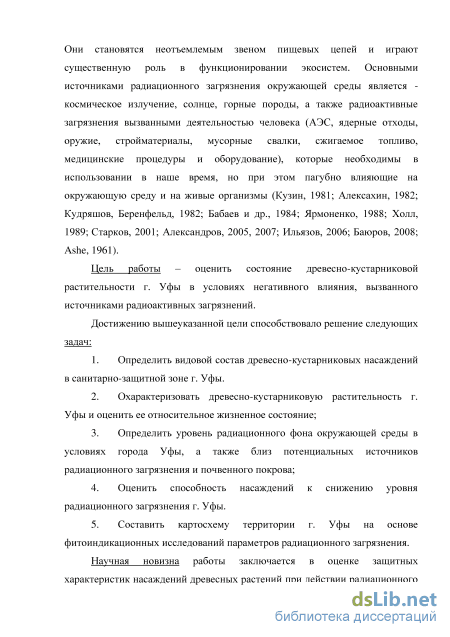 Они становятся неотъемлемым звеном пищевых цепей и играют существенную роль в функционировании экосистем. Основными источниками радиационного загрязнения окружающей среды является - космическое излучение, солнце, горные породы, а также радиоактивные загрязнения вызванными деятельностью человека (АЭС, ядерные отходы, оружие, стройматериалы, мусорные свалки, сжигаемое топливо, медицинские процедуры и оборудование), которые необходимы в использовании в наше время, но при этом пагубно влияющие на окружающую среду и на живые организмы (Кузин, 1981; Алексахин, 1982; Кудряшов, Беренфельд, 1982; Бабаев и др., 1984; Ярмоненко, 1988; Холл, 1989; Старков, 2001; Александров, 2005, 2007; Ильязов, 2006; Баюров, 2008; Ashe, 1961).

Цель работы – оценить состояние древесно-кустарниковой растительности г. Уфы в условиях негативного влияния, вызванного источниками радиоактивных загрязнений.

Достижению вышеуказанной цели способствовало решение следующих задач:

1. Определить видовой состав древесно-кустарниковых насаждений в санитарно-защитной зоне г. Уфы.

2. Охарактеризовать древесно-кустарниковую растительность г. Уфы и оценить ее относительное жизненное состояние;

3. Определить уровень радиационного фона окружающей среды в условиях города Уфы, а также близ потенциальных источников радиационного загрязнения и почвенного покрова;

4. Оценить способность насаждений к снижению уровня радиационного загрязнения г. Уфы.

5. Составить картосхему территории г. Уфы на основе фитоиндикационных исследований параметров радиационного загрязнения.

Научная новизна работы заключается в оценке защитных характеристик насаждений древесных растений при действии радиационного

dsLib.net
библиотека диссертаций